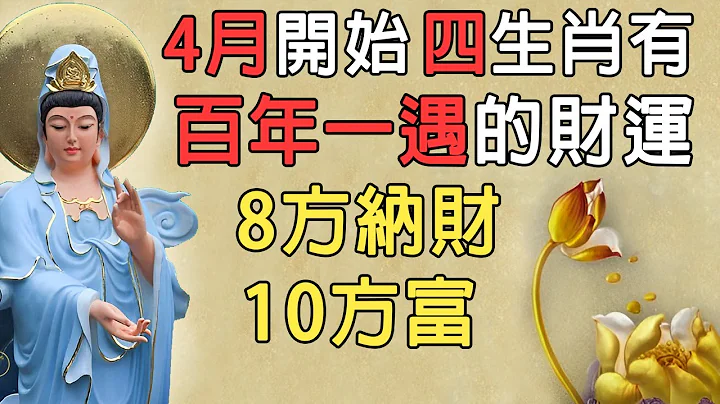 4月開始 四生肖有
百年一遇的財運
8方納財
10方富